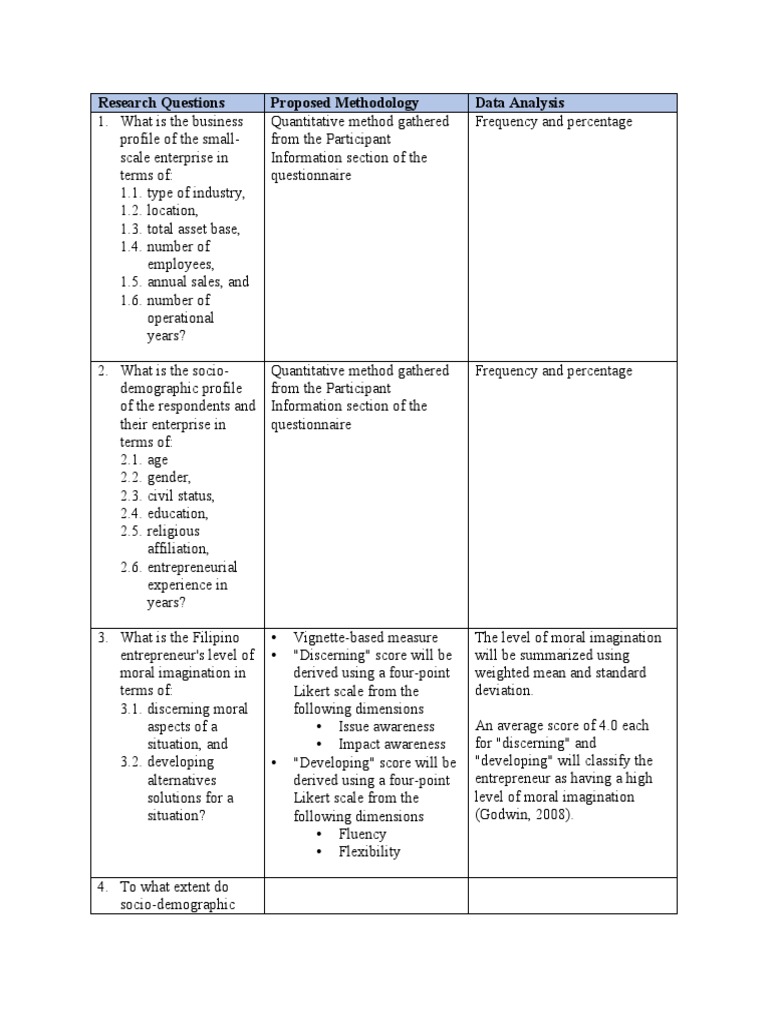 | Research Questions | Proposed Methodology | Data Analysis |
|---|---|---|
| 1. What is the business profile of the small-scale enterprise in terms of: 1.1. type of industry, 1.2. location, 1.3. total asset base, 1.4. number of employees, 1.5. annual sales, and 1.6. number of operational years? | Quantitative method gathered from the Participant Information section of the questionnaire | Frequency and percentage |
| 2. What is the socio-demographic profile of the respondents and their enterprise in terms of: 2.1. age 2.2. gender, 2.3. civil status, 2.4. education, 2.5. religious affiliation, 2.6. entrepreneurial experience in years? | Quantitative method gathered from the Participant Information section of the questionnaire | Frequency and percentage |
| 3. What is the Filipino entrepreneur's level of moral imagination in terms of: 3.1. discerning moral aspects of a situation, and 3.2. developing alternatives solutions for a situation? | • Vignette-based measure • "Discerning" score will be derived using a four-point Likert scale from the following dimensions • Issue awareness • Impact awareness • "Developing" score will be derived using a four-point Likert scale from the following dimensions • Fluency • Flexibility | The level of moral imagination will be summarized using weighted mean and standard deviation. An average score of 4.0 each for "discerning" and "developing" will classify the entrepreneur as having a high level of moral imagination (Godwin, 2008). |
| 4. To what extent do socio-demographic | | |